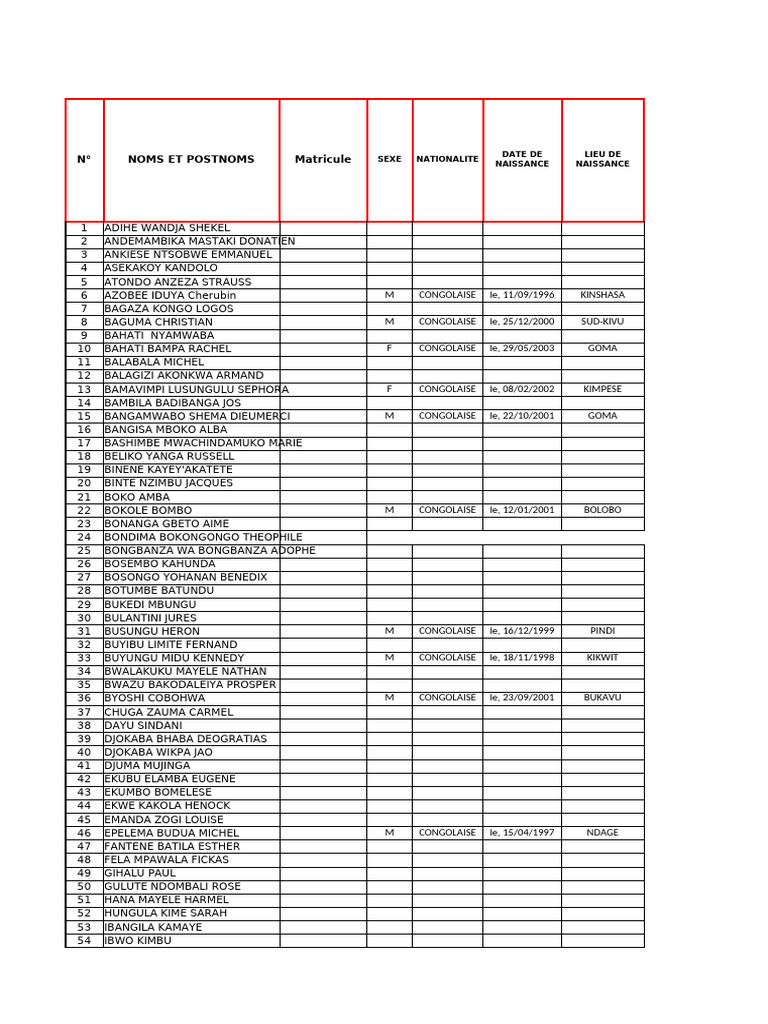 | N° | NOMS ET POSTNOMS | Matricule | SEXE | NATIONALITE | DATE DE NAISSANCE | LIEU DE NAISSANCE |
|---|---|---|---|---|---|---|
| 1 | ADIHE WANDJA SHEKEL | | | | | |
| 2 | ANDEMAMBIKA MASTAKI DONATIEN | | | | | |
| 3 | ANKIESE NTSOBWE EMMANUEL | | | | | |
| 4 | ASEKAKOY KANDOLO | | | | | |
| 5 | ATONDO ANZEZA STRAUSS | | | | | |
| 6 | AZOBEE IDUYA Cherubin | | M | CONGOLAISE | le, 11/09/1996 | KINSHASA |
| 7 | BAGAZA KONGO LOGOS | | | | | |
| 8 | BAGUMA CHRISTIAN | | M | CONGOLAISE | le, 25/12/2000 | SUD-KIVU |
| 9 | BAHATI NYAMWABA | | | | | |
| 10 | BAHATI BAMPA RACHEL | | F | CONGOLAISE | le, 29/05/2003 | GOMA |
| 11 | BALABALA MICHEL | | | | | |
| 12 | BALAGIZI AKONKWA ARMAND | | | | | |
| 13 | BAMAVIMPI LUSUNGULU SEPHORA | | F | CONGOLAISE | le, 08/02/2002 | KIMPESE |
| 14 | BAMBILA BADIBANGA JOS | | | | | |
| 15 | BANGAMWABO SHEMA DIEUMERCI | | M | CONGOLAISE | le, 22/10/2001 | GOMA |
| 16 | BANGISA MBOKO ALBA | | | | | |
| 17 | BASHIMBE MWACHINDAMUKO MARIE | | | | | |
| 18 | BELIKO YANGA RUSSELL | | | | | |
| 19 | BINENE KAYEY'AKATETE | | | | | |
| 20 | BINTE NZIMBU JACQUES | | | | | |
| 21 | BOKO AMBA | | | | | |
| 22 | BOKOLE BOMBO | | M | CONGOLAISE | le, 12/01/2001 | BOLOBO |
| 23 | BONANGA GBETO AIME | | | | | |
| 24 | BONDIMA BOKONGONGO THEOPHILE | | | | | |
| 25 | BONGBANZA WA BONGBANZA ADOPHE | | | | | |
| 26 | BOSEMBO KAHUNDA | | | | | |
| 27 | BOSONGO YOHANAN BENEDIX | | | | | |
| 28 | BOTUMBE BATUNDU | | | | | |
| 29 | BUKEDI MBUNGU | | | | | |
| 30 | BULANTINI JURES | | | | | |
| 31 | BUSUNGU HERON | | M | CONGOLAISE | le, 16/12/1999 | PINDI |
| 32 | BUYIBU LIMITE FERNAND | | | | | |
| 33 | BUYUNGU MIDU KENNEDY | | M | CONGOLAISE | le, 18/11/1998 | KIKWIT |
| 34 | BWALAKUKU MAYELE NATHAN | | | | | |
| 35 | BWAZU BAKODALEIYA PROSPER | | | | | |
| 36 | BYOSHI COBOHWA | | M | CONGOLAISE | le, 23/09/2001 | BUKAVU |
| 37 | CHUGA ZAUMA CARMEL | | | | | |
| 38 | DAYU SINDANI | | | | | |
| 39 | DJOKABA BHABA DEOGRATIAS | | | | | |
| 40 | DJOKABA WIKPA JAO | | | | | |
| 41 | DJUMA MUJINGA | | | | | |
| 42 | EKUBU ELAMBA EUGENE | | | | | |
| 43 | EKUMBO BOMELESE | | | | | |
| 44 | EKWE KAKOLA HENOCK | | | | | |
| 45 | EMANDA ZOGI LOUISE | | | | | |
| 46 | EPELEMA BUDUA MICHEL | | M | CONGOLAISE | le, 15/04/1997 | NDAGE |
| 47 | FANTENE BATILA ESTHER | | | | | |
| 48 | FELA MPAWALA FICKAS | | | | | |
| 49 | GIHALU PAUL | | | | | |
| 50 | GULUTE NDOMBALI ROSE | | | | | |
| 51 | HANA MAYELE HARMEL | | | | | |
| 52 | HUNGULA KIME SARAH | | | | | |
| 53 | IBANGILA KAMAYE | | | | | |
| 54 | IBWO KIMBU | | | | | |